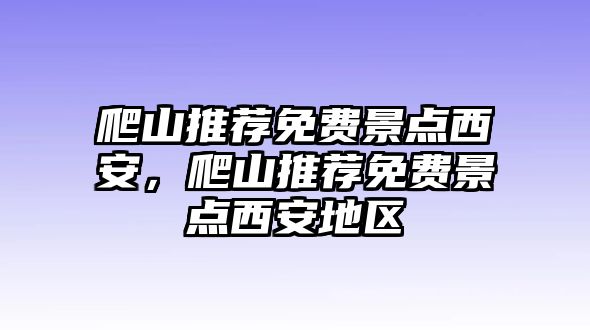 爬山推荐免费景点西安，爬山推荐免费景点西安地区